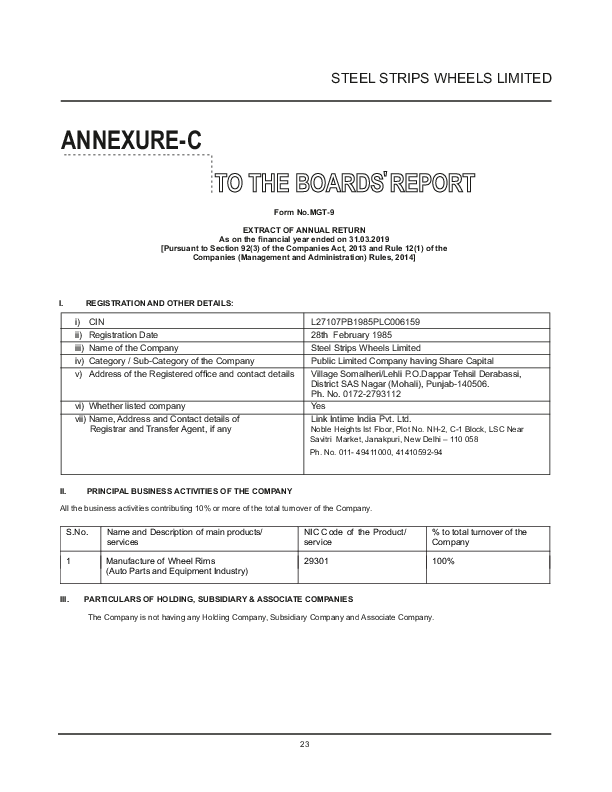 STEEL STRIPS WHEELS LIMITED

ANNEXURE-C

TO THE BOARDS' REPORT

Form No. MGT-9

EXTRACT OF ANNUAL RETURN
As on the financial year ended on 31.03.2019
[Pursuant to Section 92(3) of the Companies Act, 2013 and Rule 12(1) of the Companies (Management and Administration) Rules, 2014]

I. REGISTRATION AND OTHER DETAILS:

| | |
|---|---|
| i) CIN | L27107PB1985PLC006159 |
| ii) Registration Date | 28th February 1985 |
| iii) Name of the Company | Steel Strips Wheels Limited |
| iv) Category / Sub-Category of the Company | Public Limited Company having Share Capital |
| v) Address of the Registered office and contact details | Village Somalheri/Lehli P.O.Dappar Tehsil Derabassi, District SAS Nagar (Mohali), Punjab-140506. Ph. No. 0172-2793112 |
| vi) Whether listed company | Yes |
| vii) Name, Address and Contact details of Registrar and Transfer Agent, if any | Link Intime India Pvt. Ltd. Noble Heights Ist Floor, Plot No. NH-2, C-1 Block, LSC Near Savitri Market, Janakpuri, New Delhi – 110 058 Ph. No. 011- 49411000, 41410592-94 |

II. PRINCIPAL BUSINESS ACTIVITIES OF THE COMPANY

All the business activities contributing 10% or more of the total turnover of the Company.

| S.No. | Name and Description of main products/ services | NIC Code of the Product/ service | % to total turnover of the Company |
|---|---|---|---|
| 1 | Manufacture of Wheel Rims (Auto Parts and Equipment Industry) | 29301 | 100% |

III. PARTICULARS OF HOLDING, SUBSIDIARY & ASSOCIATE COMPANIES

The Company is not having any Holding Company, Subsidiary Company and Associate Company.

23